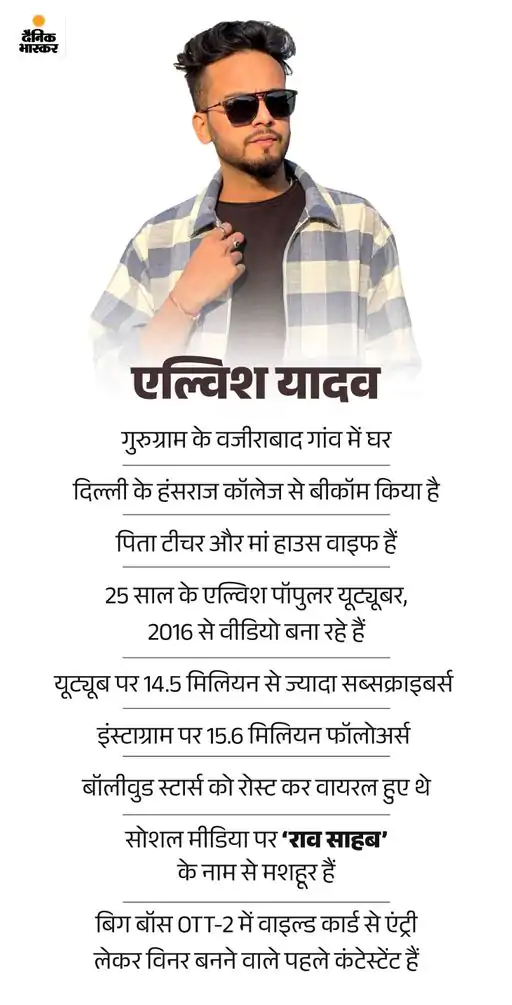 दैनिक भास्कर

एल्विश यादव

गुरुग्राम के वजीराबाद गांव में घर

दिल्ली के हंसराज कॉलेज से बीकॉम किया है

पिता टीचर और मां हाउस वाइफ हैं

25 साल के एल्विश पॉपुलर यूट्यूबर, 2016 से वीडियो बना रहे हैं

यूट्यूब पर 14.5 मिलियन से ज्यादा सब्सक्राइबर्स

इंस्टाग्राम पर 15.6 मिलियन फॉलोअर्स

बॉलीवुड स्टार्स को रोस्ट कर वायरल हुए थे

सोशल मीडिया पर 'राव साहब' के नाम से मशहूर हैं

बिग बॉस OTT-2 में वाइल्ड कार्ड से एंट्री लेकर विनर बनने वाले पहले कंटेस्टेंट हैं